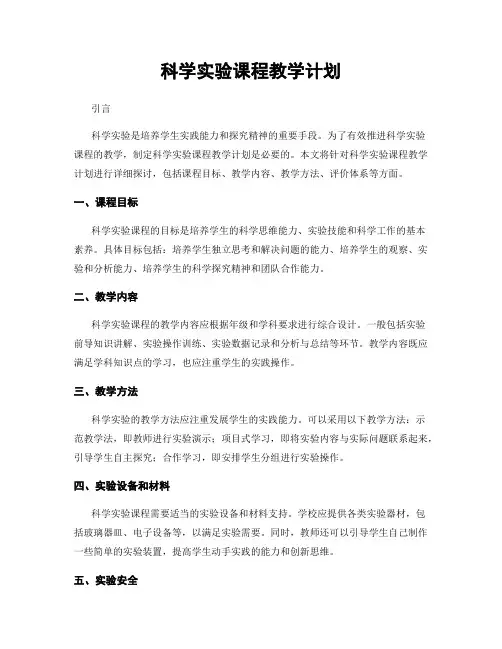 科学实验课程教学计划

引言

科学实验是培养学生实践能力和探究精神的重要手段。为了有效推进科学实验课程的教学，制定科学实验课程教学计划是必要的。本文将针对科学实验课程教学计划进行详细探讨，包括课程目标、教学内容、教学方法、评价体系等方面。

一、课程目标

科学实验课程的目标是培养学生的科学思维能力、实验技能和科学工作的基本素养。具体目标包括：培养学生独立思考和解决问题的能力、培养学生的观察、实验和分析能力、培养学生的科学探究精神和团队合作能力。

二、教学内容

科学实验课程的教学内容应根据年级和学科要求进行综合设计。一般包括实验前导知识讲解、实验操作训练、实验数据记录和分析与总结等环节。教学内容既应满足学科知识点的学习，也应注重学生的实践操作。

三、教学方法

科学实验的教学方法应注重发展学生的实践能力。可以采用以下教学方法：示范教学法，即教师进行实验演示；项目式学习，即将实验内容与实际问题联系起来，引导学生自主探究；合作学习，即安排学生分组进行实验操作。

四、实验设备和材料

科学实验课程需要适当的实验设备和材料支持。学校应提供各类实验器材，包括玻璃器皿、电子设备等，以满足实验需要。同时，教师还可以引导学生自己制作一些简单的实验装置，提高学生动手实践的能力和创新思维。

五、实验安全